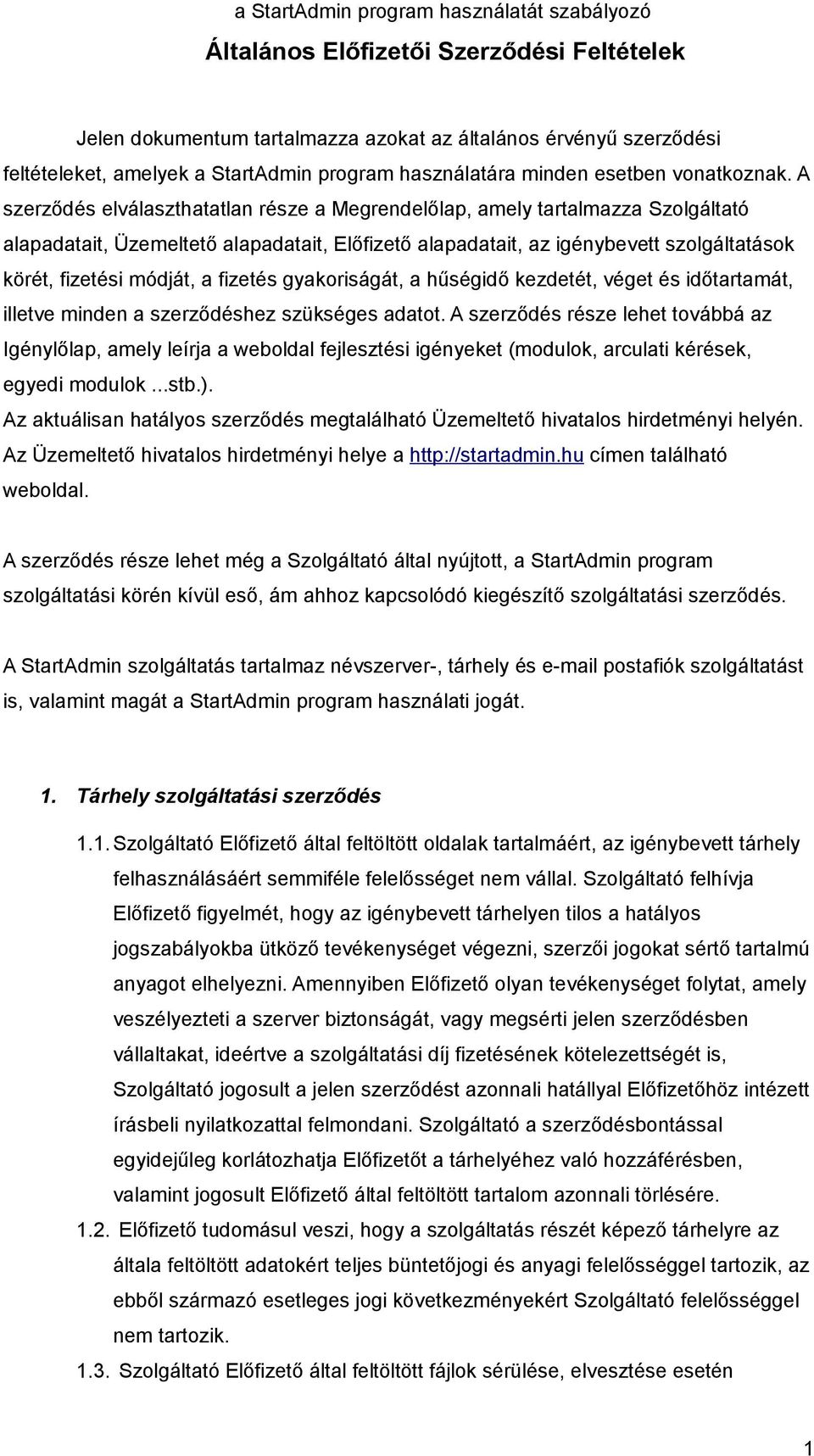 a StartAdmin program használatát szabályozó

Általános Előfizetői Szerződési Feltételek

Jelen dokumentum tartalmazza azokat az általános érvényű szerződési feltételeket, amelyek a StartAdmin program használatára minden esetben vonatkoznak. A szerződés elválaszthatatlan része a Megrendelőlap, amely tartalmazza Szolgáltató alapadatait, Üzemeltető alapadatait, Előfizető alapadatait, az igénybevett szolgáltatások körét, fizetési módját, a fizetés gyakoriságát, a hűségidő kezdetét, véget és időtartamát, illetve minden a szerződéshez szükséges adatot. A szerződés része lehet továbbá az Igénylőlap, amely leírja a weboldal fejlesztési igényeket (modulok, arculati kérések, egyedi modulok ...stb.).
Az aktuálisan hatályos szerződés megtalálható Üzemeltető hivatalos hirdetményi helyén. Az Üzemeltető hivatalos hirdetményi helye a http://startadmin.hu címen található weboldal.

A szerződés része lehet még a Szolgáltató által nyújtott, a StartAdmin program szolgáltatási körén kívül eső, ám ahhoz kapcsolódó kiegészítő szolgáltatási szerződés.

A StartAdmin szolgáltatás tartalmaz névszerver-, tárhely és e-mail postafiók szolgáltatást is, valamint magát a StartAdmin program használati jogát.

1. Tárhely szolgáltatási szerződés

1.1. Szolgáltató Előfizető által feltöltött oldalak tartalmáért, az igénybevett tárhely felhasználásáért semmiféle felelősséget nem vállal. Szolgáltató felhívja Előfizető figyelmét, hogy az igénybevett tárhelyen tilos a hatályos jogszabályokba ütköző tevékenységet végezni, szerzői jogokat sértő tartalmú anyagot elhelyezni. Amennyiben Előfizető olyan tevékenységet folytat, amely veszélyezteti a szerver biztonságát, vagy megsérti jelen szerződésben vállaltakat, ideértve a szolgáltatási díj fizetésének kötelezettségét is, Szolgáltató jogosult a jelen szerződést azonnali hatállyal Előfizetőhöz intézett írásbeli nyilatkozattal felmondani. Szolgáltató a szerződésbontással egyidejűleg korlátozhatja Előfizetőt a tárhelyéhez való hozzáférésben, valamint jogosult Előfizető által feltöltött tartalom azonnali törlésére.

1.2. Előfizető tudomásul veszi, hogy a szolgáltatás részét képező tárhelyre az általa feltöltött adatokért teljes büntetőjogi és anyagi felelősséggel tartozik, az ebből származó esetleges jogi következményekért Szolgáltató felelősséggel nem tartozik.

1.3. Szolgáltató Előfizető által feltöltött fájlok sérülése, elvesztése esetén

1